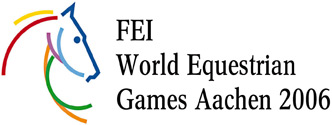 FEI
World Equestrian
Games Aachen 2006